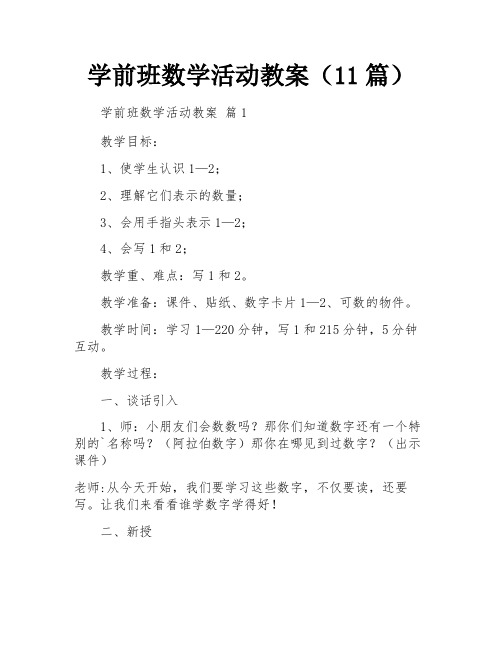 学前班数学活动教案（11篇）

学前班数学活动教案 篇1

教学目标：

1、使学生认识1—2；

2、理解它们表示的数量；

3、会用手指头表示1—2；

4、会写1和2；

教学重、难点：写1和2。

教学准备：课件、贴纸、数字卡片1—2、可数的物件。

教学时间：学习1—220分钟，写1和215分钟，5分钟互动。

教学过程：

一、谈话引入

1、师：小朋友们会数数吗？那你们知道数字还有一个特别的`名称吗？（阿拉伯数字）那你在哪见到过数字？（出示课件）

老师:从今天开始，我们要学习这些数字，不仅要读，还要写。让我们来看看谁学数字学得好！

二、新授